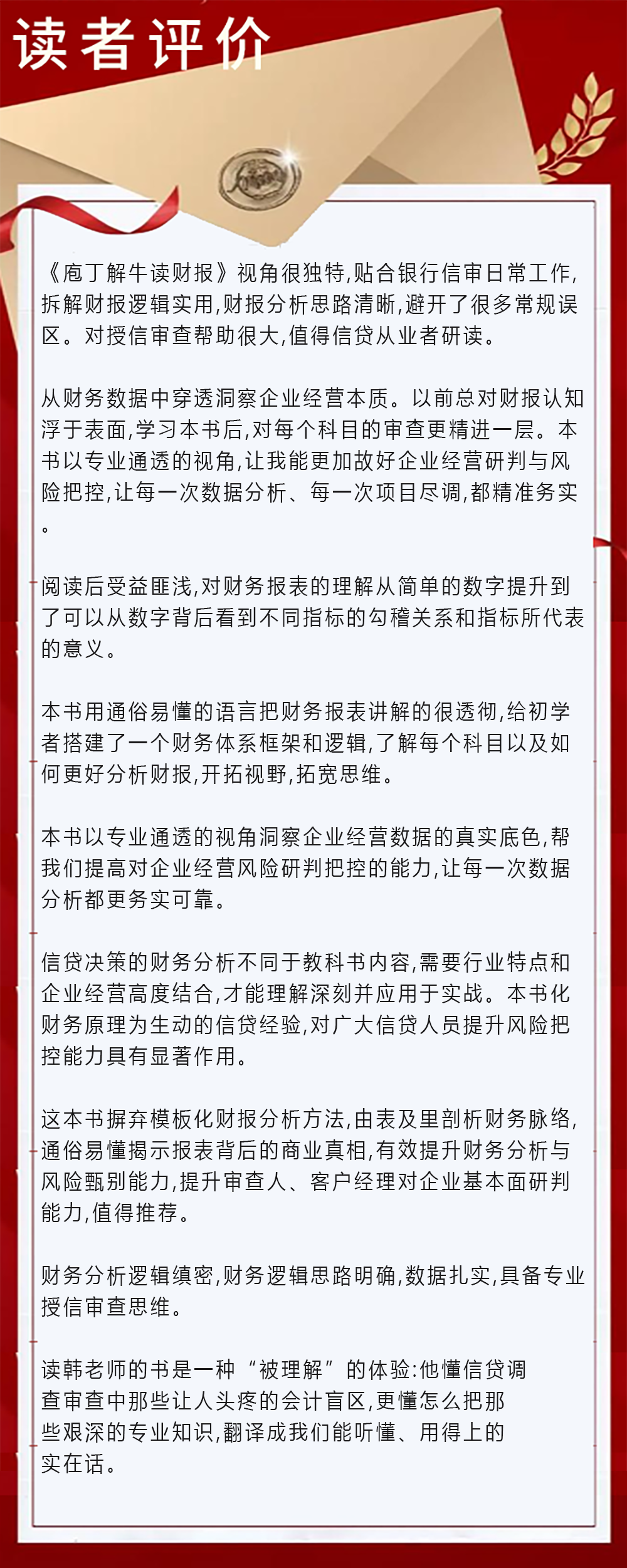 读者评价

《庖丁解牛读财报》视角很独特,贴合银行信审日常工作,拆解财报逻辑实用,财报分析思路清晰,避开了很多常规误区。对授信审查帮助很大,值得信贷从业者研读。

从财务数据中穿透洞察企业经营本质。以前总对财报认知浮于表面,学习本书后,对每个科目的审查更精进一层。本书以专业通透的视角,让我能更加故好企业经营研判与风险把控,让每一次数据分析、每一次项目尽调,都精准务实。

阅读后受益匪浅,对财务报表的理解从简单的数字提升到了可以从数字背后看到不同指标的勾稽关系和指标所代表的意义。

本书用通俗易懂的语言把财务报表讲解的很透彻,给初学者搭建了一个财务体系框架和逻辑,了解每个科目以及如何更好分析财报,开拓视野,拓宽思维。

本书以专业通透的视角洞察企业经营数据的真实底色,帮我们提高对企业经营风险研判把控的能力,让每一次数据分析都更务实可靠。

信贷决策的财务分析不同于教科书内容,需要行业特点和企业经营高度结合,才能理解深刻并应用于实战。本书化财务原理为生动的信贷经验,对广大信贷人员提升风险把控能力具有显著作用。

这本书摒弃模板化财报分析方法,由表及里剖析财务脉络,通俗易懂揭示报表背后的商业真相,有效提升财务分析与风险甄别能力,提升审查人、客户经理对企业基本面研判能力,值得推荐。

财务分析逻辑缜密,财务逻辑思路明确,数据扎实,具备专业授信审查思维。

读韩老师的书是一种“被理解”的体验:他懂信贷调查审查中那些让人头疼的会计盲区,更懂怎么把那些艰深的专业知识,翻译成我们能听懂、用得上的实在话。